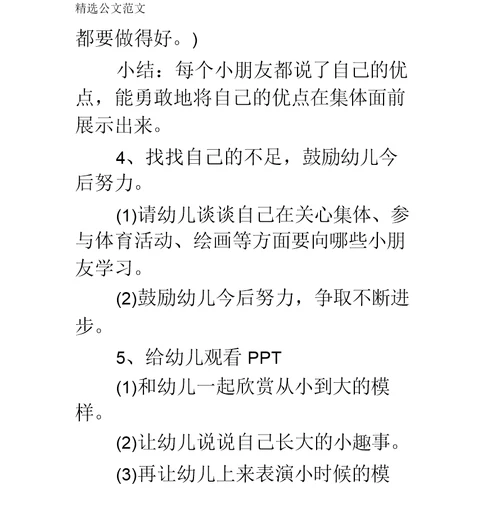 精选公文范文

都要做得好。)

小结：每个小朋友都说了自己的优点，能勇敢地将自己的优点在集体面前展示出来。

4、找找自己的不足，鼓励幼儿今后努力。

(1)请幼儿谈谈自己在关心集体、参与体育活动、绘画等方面要向哪些小朋友学习。

(2)鼓励幼儿今后努力，争取不断进步。

5、给幼儿观看 PPT

(1)和幼儿一起欣赏从小到大的模样。

(2)让幼儿说说自己长大的小趣事。

(3)再让幼儿上来表演小时候的模